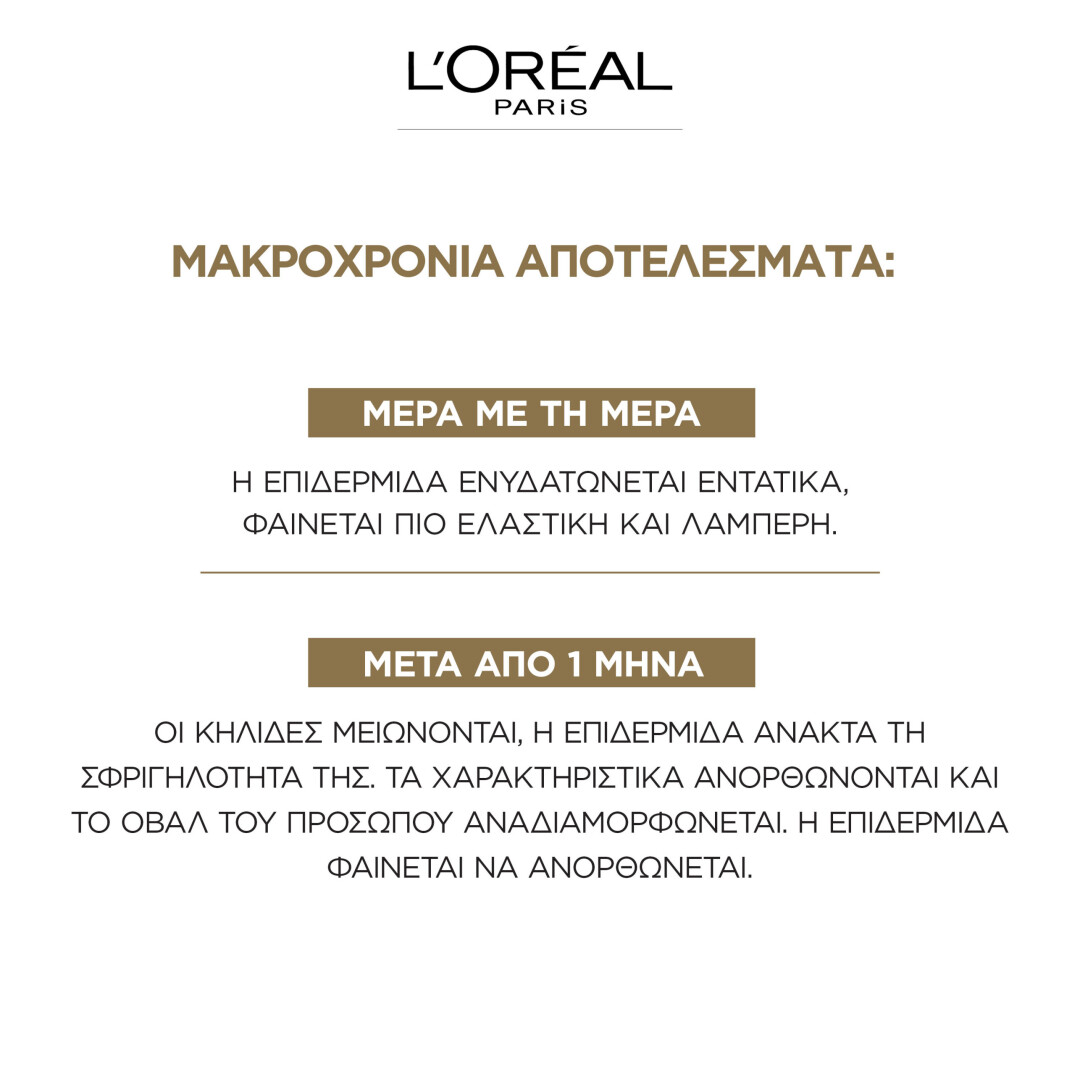 L'ORÉAL
PARIS

ΜΑΚΡΟΧΡΟΝΙΑ ΑΠΟΤΕΛΕΣΜΑΤΑ:

ΜΕΡΑ ΜΕ ΤΗ ΜΕΡΑ

Η ΕΠΙΔΕΡΜΙΔΑ ΕΝΥΔΑΤΩΝΕΤΑΙ ΕΝΤΑΤΙΚΑ, ΦΑΙΝΕΤΑΙ ΠΙΟ ΕΛΑΣΤΙΚΗ ΚΑΙ ΛΑΜΠΕΡΗ.

ΜΕΤΑ ΑΠΟ 1 ΜΗΝΑ

ΟΙ ΚΗΛΙΔΕΣ ΜΕΙΩΝΟΝΤΑΙ, Η ΕΠΙΔΕΡΜΙΔΑ ΑΝΑΚΤΑ ΤΗ ΣΦΡΙΓΗΛΟΤΗΤΑ ΤΗΣ. ΤΑ ΧΑΡΑΚΤΗΡΙΣΤΙΚΑ ΑΝΟΡΘΩΝΟΝΤΑΙ ΚΑΙ ΤΟ ΟΒΑΛ ΤΟΥ ΠΡΟΣΩΠΟΥ ΑΝΑΔΙΑΜΟΡΦΩΝΕΤΑΙ. Η ΕΠΙΔΕΡΜΙΔΑ ΦΑΙΝΕΤΑΙ ΝΑ ΑΝΟΡΘΩΝΕΤΑΙ.